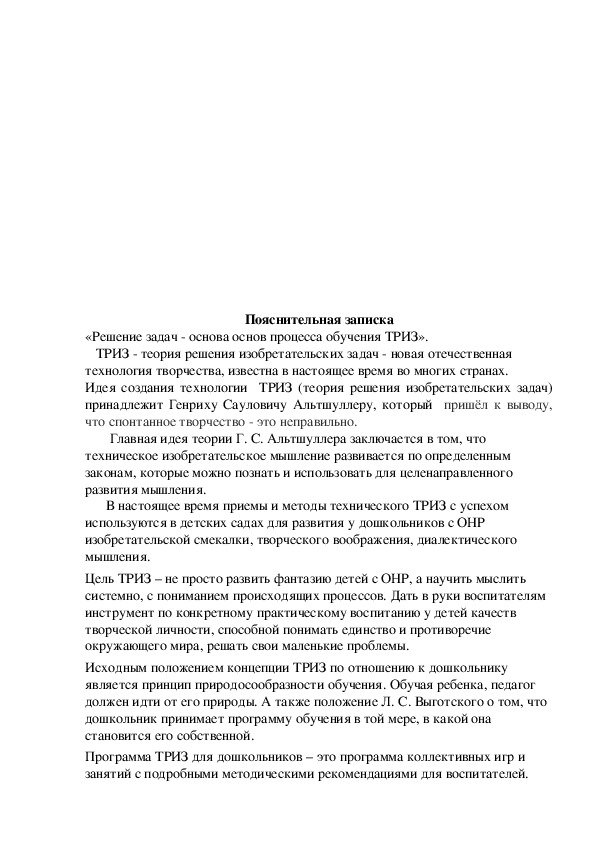 Пояснительная записка

«Решение задач - основа основ процесса обучения ТРИЗ».

ТРИЗ - теория решения изобретательских задач - новая отечественная технология творчества, известна в настоящее время во многих странах. Идея создания технологии ТРИЗ (теория решения изобретательских задач) принадлежит Генриху Сауловичу Альтшуллеру, который пришёл к выводу, что спонтанное творчество - это неправильно.

Главная идея теории Г. С. Альтшуллера заключается в том, что техническое изобретательское мышление развивается по определенным законам, которые можно познать и использовать для целенаправленного развития мышления.

В настоящее время приемы и методы технического ТРИЗ с успехом используются в детских садах для развития у дошкольников с ОНР изобретательской смекалки, творческого воображения, диалектического мышления.

Цель ТРИЗ – не просто развить фантазию детей с ОНР, а научить мыслить системно, с пониманием происходящих процессов. Дать в руки воспитателям инструмент по конкретному практическому воспитанию у детей качеств творческой личности, способной понимать единство и противоречие окружающего мира, решать свои маленькие проблемы.

Исходным положением концепции ТРИЗ по отношению к дошкольнику является принцип природосообразности обучения. Обучая ребенка, педагог должен идти от его природы. А также положение Л. С. Выготского о том, что дошкольник принимает программу обучения в той мере, в какой она становится его собственной.

Программа ТРИЗ для дошкольников – это программа коллективных игр и занятий с подробными методическими рекомендациями для воспитателей.